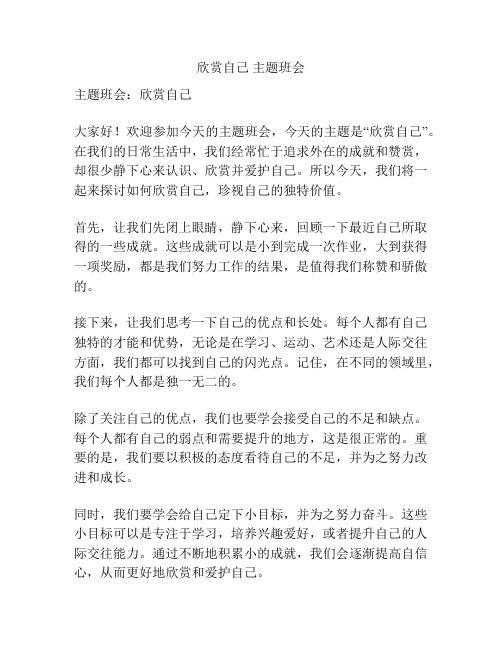 欣赏自己 主题班会

主题班会：欣赏自己

大家好！欢迎参加今天的主题班会，今天的主题是“欣赏自己”。在我们的日常生活中，我们经常忙于追求外在的成就和赞赏，却很少静下心来认识、欣赏并爱护自己。所以今天，我们将一起来探讨如何欣赏自己，珍视自己的独特价值。

首先，让我们先闭上眼睛，静下心来，回顾一下最近自己所取得的一些成就。这些成就可以是小到完成一次作业，大到获得一项奖励，都是我们努力工作的结果，是值得我们称赞和骄傲的。

接下来，让我们思考一下自己的优点和长处。每个人都有自己独特的才能和优势，无论是在学习、运动、艺术还是人际交往方面，我们都可以找到自己的闪光点。记住，在不同的领域里，我们每个人都是独一无二的。

除了关注自己的优点，我们也要学会接受自己的不足和缺点。每个人都有自己的弱点和需要提升的地方，这是很正常的。重要的是，我们要以积极的态度看待自己的不足，并为之努力改进和成长。

同时，我们要学会给自己定下小目标，并为之努力奋斗。这些小目标可以是专注于学习，培养兴趣爱好，或者提升自己的人际交往能力。通过不断地积累小的成就，我们会逐渐提高自信心，从而更好地欣赏和爱护自己。